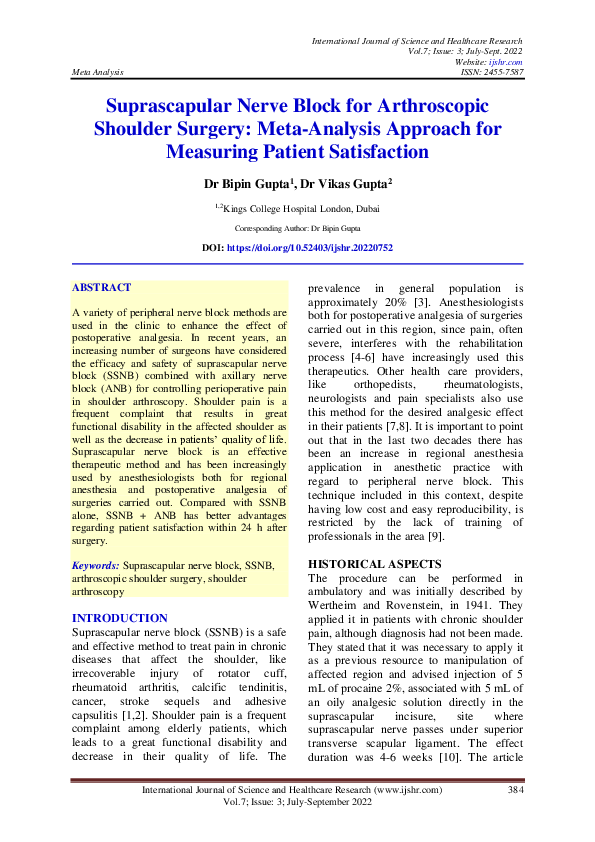 International Journal of Science and Healthcare Research
Vol.7; Issue: 3; July-Sept. 2022
Website: ijshr.com
ISSN: 2455-7587

Meta Analysis

Suprascapular Nerve Block for Arthroscopic Shoulder Surgery: Meta-Analysis Approach for Measuring Patient Satisfaction

Dr Bipin Gupta$^1$, Dr Vikas Gupta$^2$

$^{1,2}$Kings College Hospital London, Dubai

Corresponding Author: Dr Bipin Gupta

DOI: https://doi.org/10.52403/ijshr.20220752

ABSTRACT

A variety of peripheral nerve block methods are used in the clinic to enhance the effect of postoperative analgesia. In recent years, an increasing number of surgeons have considered the efficacy and safety of suprascapular nerve block (SSNB) combined with axillary nerve block (ANB) for controlling perioperative pain in shoulder arthroscopy. Shoulder pain is a frequent complaint that results in great functional disability in the affected shoulder as well as the decrease in patients' quality of life. Suprascapular nerve block is an effective therapeutic method and has been increasingly used by anesthesiologists both for regional anesthesia and postoperative analgesia of surgeries carried out. Compared with SSNB alone, SSNB + ANB has better advantages regarding patient satisfaction within 24 h after surgery.

Keywords: Suprascapular nerve block, SSNB, arthroscopic shoulder surgery, shoulder arthroscopy

INTRODUCTION
Suprascapular nerve block (SSNB) is a safe and effective method to treat pain in chronic diseases that affect the shoulder, like irrecoverable injury of rotator cuff, rheumatoid arthritis, calcific tendinitis, cancer, stroke sequels and adhesive capsulitis [1,2]. Shoulder pain is a frequent complaint among elderly patients, which leads to a great functional disability and decrease in their quality of life. The prevalence in general population is approximately 20% [3]. Anesthesiologists both for postoperative analgesia of surgeries carried out in this region, since pain, often severe, interferes with the rehabilitation process [4-6] have increasingly used this therapeutics. Other health care providers, like orthopedists, rheumatologists, neurologists and pain specialists also use this method for the desired analgesic effect in their patients [7,8]. It is important to point out that in the last two decades there has been an increase in regional anesthesia application in anesthetic practice with regard to peripheral nerve block. This technique included in this context, despite having low cost and easy reproducibility, is restricted by the lack of training of professionals in the area [9].

HISTORICAL ASPECTS
The procedure can be performed in ambulatory and was initially described by Wertheim and Rovenstein, in 1941. They applied it in patients with chronic shoulder pain, although diagnosis had not been made. They stated that it was necessary to apply it as a previous resource to manipulation of affected region and advised injection of 5 mL of procaine 2%, associated with 5 mL of an oily analgesic solution directly in the suprascapular incisure, site where suprascapular nerve passes under superior transverse scapular ligament. The effect duration was 4-6 weeks [10]. The article

International Journal of Science and Healthcare Research (www.ijshr.com)
Vol.7; Issue: 3; July-September 2022
384